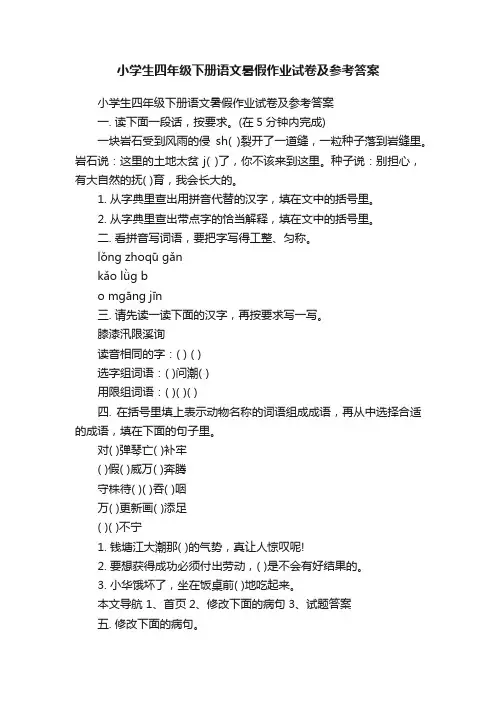 小学生四年级下册语文暑假作业试卷及参考答案

小学生四年级下册语文暑假作业试卷及参考答案

一. 读下面一段话，按要求。(在 5 分钟内完成)

一块岩石受到风雨的侵 sh( )裂开了一道缝，一粒种子落到岩缝里。岩石说：这里的土地太贫 j( )了，你不该来到这里。种子说：别担心，有大自然的抚( )育，我会长大的。

1. 从字典里查出用拼音代替的汉字，填在文中的括号里。

2. 从字典里查出带点字的恰当解释，填在文中的括号里。

二. 看拼音写词语，要把字写得工整、匀称。

lǒng zhoqū gǎn

kǎo lǜg b

o mgāng jīn

三. 请先读一读下面的汉字，再按要求写一写。

膝漆汛限溪询

读音相同的字：( ) ( )

选字组词语：( )问潮( )

用限组词语：( )( )( )

四. 在括号里填上表示动物名称的词语组成成语，再从中选择合适的成语，填在下面的句子里。

对( )弹琴亡( )补牢

( )假( )威万( )奔腾

守株待( )( )吞( )咽

万( )更新画( )添足

( )( )不宁

1. 钱塘江大潮那( )的气势，真让人惊叹呢!

2. 要想获得成功必须付出劳动，( )是不会有好结果的。

3. 小华饿坏了，坐在饭桌前( )地吃起来。

本文导航 1、首页 2、修改下面的病句 3、试题答案

五. 修改下面的病句。